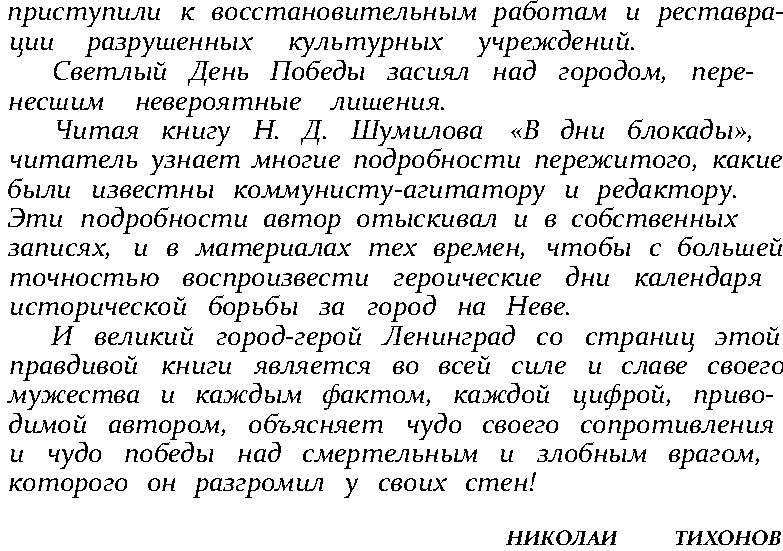 приступили к восстановительным работам и реставрации разрушенных культурных учреждений.

Светлый День Победы засиял над городом, перенесшим невероятные лишения.

Читая книгу Н. Д. Шумилова «В дни блокады», читатель узнает многие подробности пережитого, какие были известны коммунисту-агитатору и редактору. Эти подробности автор отыскивал и в собственных записях, и в материалах тех времен, чтобы с большей точностью воспроизвести героические дни календаря исторической борьбы за город на Неве.

И великий город-герой Ленинград со страниц этой правдивой книги является во всей силе и славе своего мужества и каждым фактом, каждой цифрой, приводимой автором, объясняет чудо своего сопротивления и чудо победы над смертельным и злобным врагом, которого он разгромил у своих стен!

НИКОЛАИ ТИХОНОВ